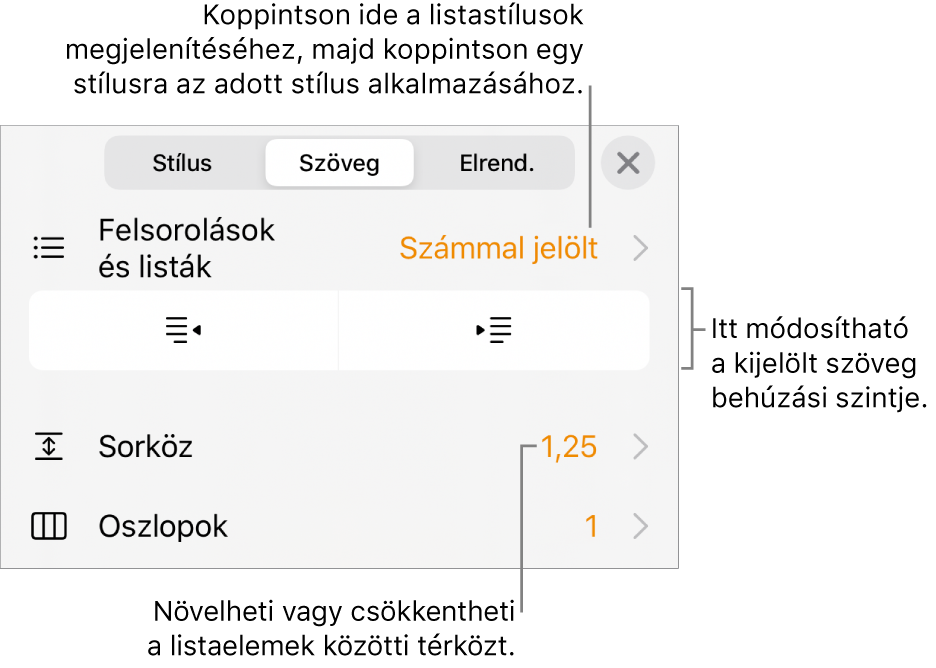 Koppintson ide a listastílusok megjelenítéséhez, majd koppintson egy stílusra az adott stílus alkalmazásához.

Stílus
Szöveg
Elrend.

Felsorolások és listák
Számmal jelölt

Itt módosítható a kijelölt szöveg behúzási szintje.

Sorköz
1,25

Oszlopok
1

Növelheti vagy csökkentheti a listaelemek közötti térközt.